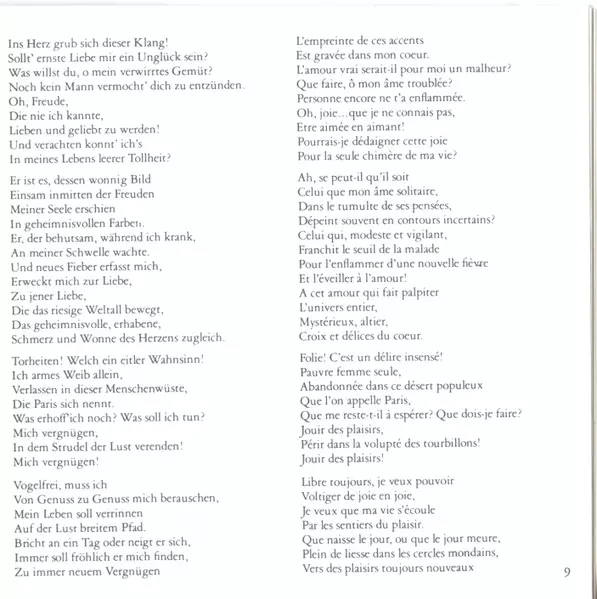 Ins Herz grub sich dieser Klang!
Sollt' ernste Liebe mir ein Unglück sein?
Was willst du, o mein verwirrtes Gemüt?
Noch kein Mann vermocht' dich zu entzünden.
Oh, Freude,
Die nie ich kannte,
Lieben und geliebt zu werden!
Und verachten konnt' ich's
In meines Lebens leerer Tollheit?

Er ist es, dessen wonnig Bild
Einsam inmitten der Freuden
Meiner Seele erschien
In geheimnisvollen Farben.
Er, der behutsam, während ich krank,
An meiner Schwelle wachte.
Und neues Fieber erfasst mich,
Erweckt mich zur Liebe,
Zu jener Liebe,
Die das riesige Weltall bewegt,
Das geheimnisvolle, erhabene,
Schmerz und Wonne des Herzens zugleich.

Torheiten! Welch ein eitler Wahnsinn!
Ich armes Weib allein,
Verlassen in dieser Menschenwüste,
Die Paris sich nennt.
Was erhoff'ich noch? Was soll ich tun?
Mich vergnügen,
In dem Strudel der Lust verenden!
Mich vergnügen!

Vogelfrei, muss ich
Von Genuss zu Genuss mich berauschen,
Mein Leben soll verrinnen
Auf der Lust breitem Pfad.
Bricht an ein Tag oder neigt er sich,
Immer soll fröhlich er mich finden,
Zu immer neuem Vergnügen

L'empreinte de ces accents
Est gravée dans mon coeur.
L'amour vrai serait-il pour moi un malheur?
Que faire, ô mon âme troublée?
Personne encore ne t'a enflammée.
Oh, joie...que je ne connais pas,
Etre aimée en aimant!
Pourrais-je dédaigner cette joie
Pour la seule chimère de ma vie?

Ah, se peut-il qu'il soit
Celui que mon âme solitaire,
Dans le tumulte de ses pensées,
Dépeint souvent en contours incertains?
Celui qui, modeste et vigilant,
Franchit le seuil de la malade
Pour l'enflammer d'une nouvelle fièvre
Et l'éveiller à l'amour!
A cet amour qui fait palpiter
L'univers entier,
Mystérieux, altier,
Croix et délices du coeur.

Folie! C'est un délire insensé!
Pauvre femme seule,
Abandonnée dans ce désert populeux
Que l'on appelle Paris,
Que me reste-t-il à espérer? Que dois-je faire?
Jouir des plaisirs,
Périr dans la volupté des tourbillons!
Jouir des plaisirs!

Libre toujours, je veux pouvoir
Voltiger de joie en joie,
Je veux que ma vie s'écoule
Par les sentiers du plaisir.
Que naisse le jour, ou que le jour meure,
Plein de liesse dans les cercles mondains,
Vers des plaisirs toujours nouveaux

9